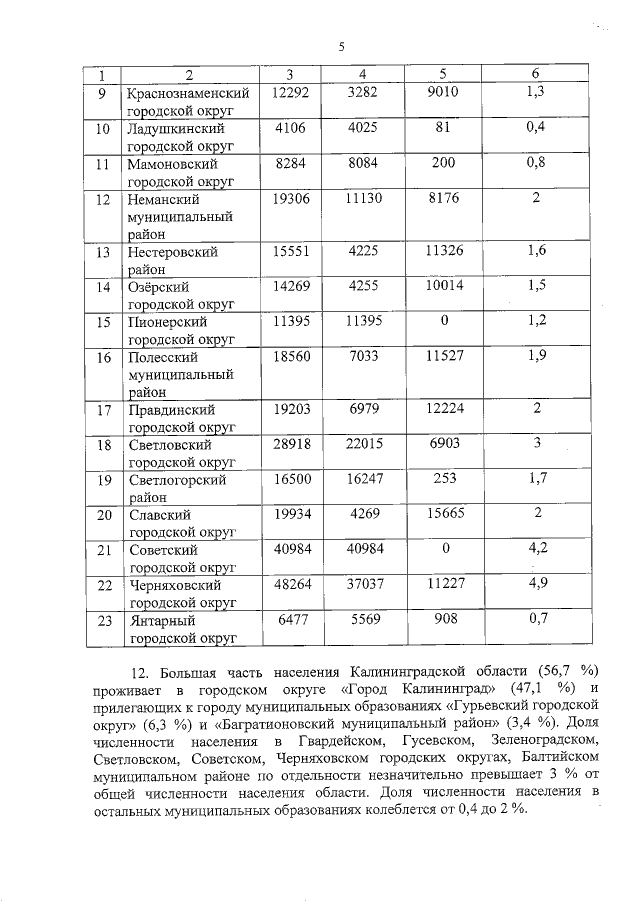 5

| 1 | 2 | 3 | 4 | 5 | 6 |
|---|---|---|---|---|---|
| 9 | Краснознаменский городской округ | 12292 | 3282 | 9010 | 1,3 |
| 10 | Ладушкинский городской округ | 4106 | 4025 | 81 | 0,4 |
| 11 | Мамоновский городской округ | 8284 | 8084 | 200 | 0,8 |
| 12 | Неманский муниципальный район | 19306 | 11130 | 8176 | 2 |
| 13 | Нестеровский район | 15551 | 4225 | 11326 | 1,6 |
| 14 | Озёрский городской округ | 14269 | 4255 | 10014 | 1,5 |
| 15 | Пионерский городской округ | 11395 | 11395 | 0 | 1,2 |
| 16 | Полесский муниципальный район | 18560 | 7033 | 11527 | 1,9 |
| 17 | Правдинский городской округ | 19203 | 6979 | 12224 | 2 |
| 18 | Светловский городской округ | 28918 | 22015 | 6903 | 3 |
| 19 | Светлогорский район | 16500 | 16247 | 253 | 1,7 |
| 20 | Славский городской округ | 19934 | 4269 | 15665 | 2 |
| 21 | Советский городской округ | 40984 | 40984 | 0 | 4,2 |
| 22 | Черняховский городской округ | 48264 | 37037 | 11227 | 4,9 |
| 23 | Янтарный городской округ | 6477 | 5569 | 908 | 0,7 |

12. Большая часть населения Калининградской области (56,7 %) проживает в городском округе «Город Калининград» (47,1 %) и прилегающих к городу муниципальных образованиях «Гурьевский городской округ» (6,3 %) и «Багратионовский муниципальный район» (3,4 %). Доля численности населения в Гвардейском, Гусевском, Зеленоградском, Светловском, Советском, Черняховском городских округах, Балтийском муниципальном районе по отдельности незначительно превышает 3 % от общей численности населения области. Доля численности населения в остальных муниципальных образованиях колеблется от 0,4 до 2 %.